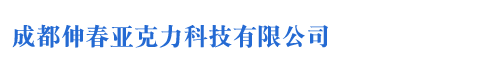 成都伸春亚克力科技有限公司